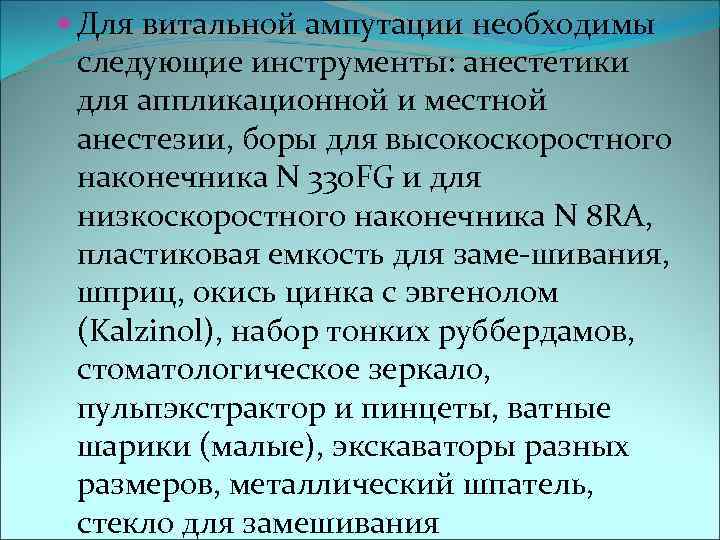 Для витальной ампутации необходимы следующие инструменты: анестетики для аппликационной и местной анестезии, боры для высокоскоростного наконечника N 330FG и для низкоскоростного наконечника N 8RA, пластиковая емкость для заме-шивания, шприц, окись цинка с эвгенолом (Kalzinol), набор тонких руббердамов, стоматологическое зеркало, пульпэкстрактор и пинцеты, ватные шарики (малые), экскаваторы разных размеров, металлический шпатель, стекло для замешивания